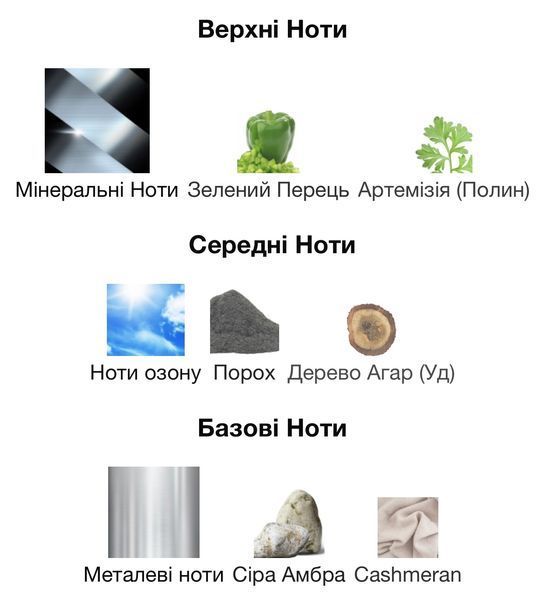 Верхні Ноти

Мінеральні Ноти Зелений Перець Артемізія (Полин)

Середні Ноти

Ноти озону Порох Дерево Агар (Уд)

Базові Ноти

Металеві ноти Сіра Амбра Cashmeran